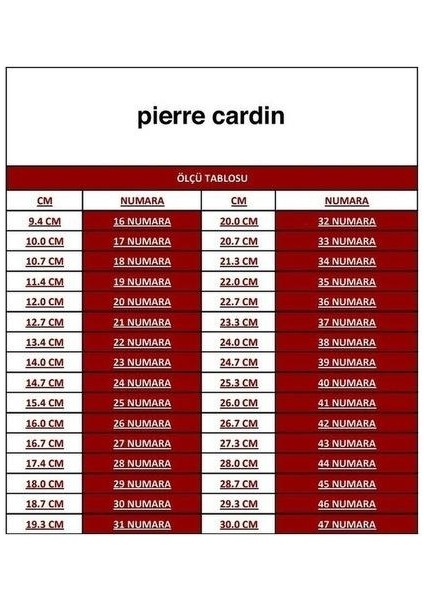 pierre cardin

ÖLÇÜ TABLOSU

| CM | NUMARA | CM | NUMARA |
|---|---|---|---|
| 9.4 CM | 16 NUMARA | 20.0 CM | 32 NUMARA |
| 10.0 CM | 17 NUMARA | 20.7 CM | 33 NUMARA |
| 10.7 CM | 18 NUMARA | 21.3 CM | 34 NUMARA |
| 11.4 CM | 19 NUMARA | 22.0 CM | 35 NUMARA |
| 12.0 CM | 20 NUMARA | 22.7 CM | 36 NUMARA |
| 12.7 CM | 21 NUMARA | 23.3 CM | 37 NUMARA |
| 13.4 CM | 22 NUMARA | 24.0 CM | 38 NUMARA |
| 14.0 CM | 23 NUMARA | 24.7 CM | 39 NUMARA |
| 14.7 CM | 24 NUMARA | 25.3 CM | 40 NUMARA |
| 15.4 CM | 25 NUMARA | 26.0 CM | 41 NUMARA |
| 16.0 CM | 26 NUMARA | 26.7 CM | 42 NUMARA |
| 16.7 CM | 27 NUMARA | 27.3 CM | 43 NUMARA |
| 17.4 CM | 28 NUMARA | 28.0 CM | 44 NUMARA |
| 18.0 CM | 29 NUMARA | 28.7 CM | 45 NUMARA |
| 18.7 CM | 30 NUMARA | 29.3 CM | 46 NUMARA |
| 19.3 CM | 31 NUMARA | 30.0 CM | 47 NUMARA |